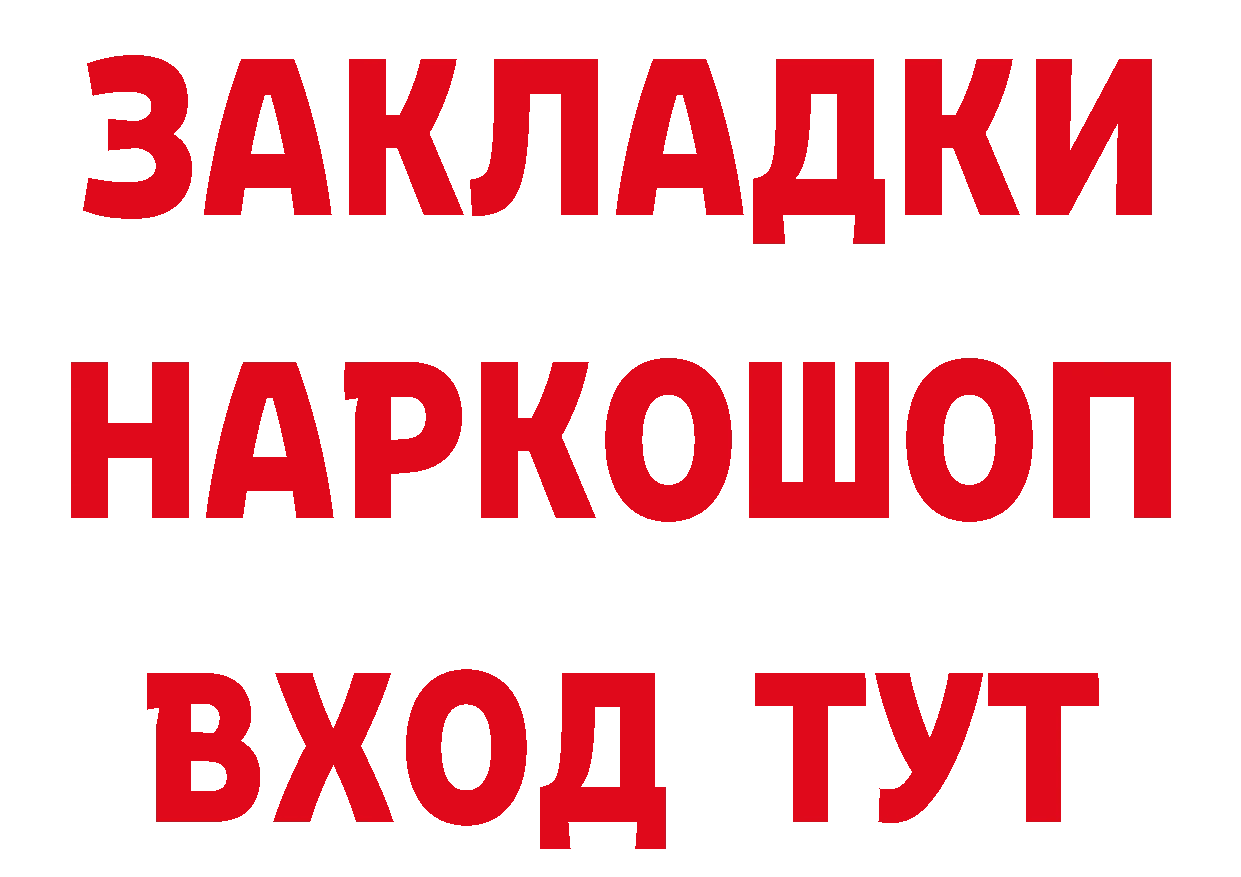 ЗАКЛАДКИ НАРКОШОП ВХОД ТУТ